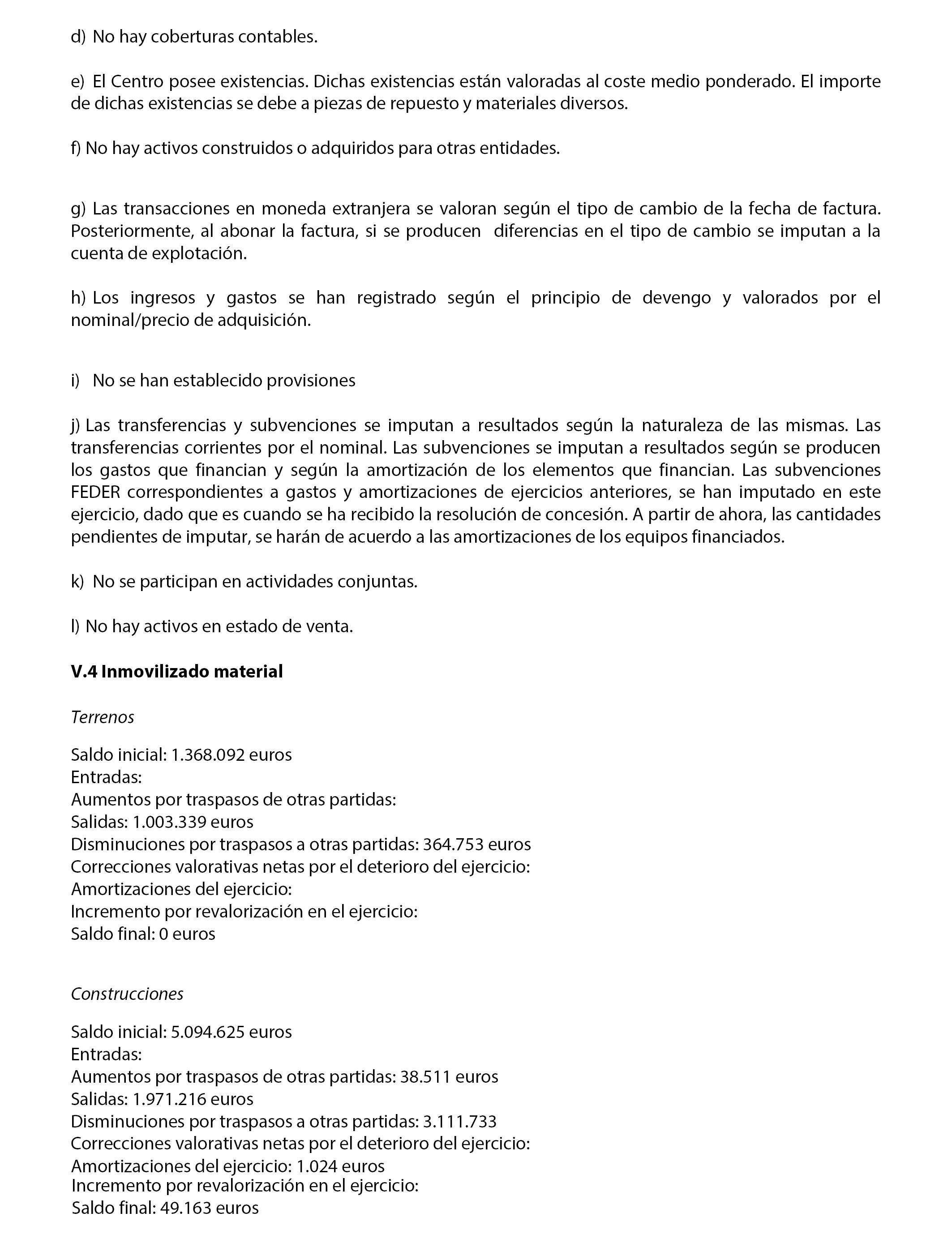 d) No hay coberturas contables.

e) El Centro posee existencias. Dichas existencias están valoradas al coste medio ponderado. El importe de dichas existencias se debe a piezas de repuesto y materiales diversos.

f) No hay activos construidos o adquiridos para otras entidades.

g) Las transacciones en moneda extranjera se valoran según el tipo de cambio de la fecha de factura. Posteriormente, al abonar la factura, si se producen diferencias en el tipo de cambio se imputan a la cuenta de explotación.

h) Los ingresos y gastos se han registrado según el principio de devengo y valorados por el nominal/precio de adquisición.

i) No se han establecido provisiones

j) Las transferencias y subvenciones se imputan a resultados según la naturaleza de las mismas. Las transferencias corrientes por el nominal. Las subvenciones se imputan a resultados según se producen los gastos que financian y según la amortización de los elementos que financian. Las subvenciones FEDER correspondientes a gastos y amortizaciones de ejercicios anteriores, se han imputado en este ejercicio, dado que es cuando se ha recibido la resolución de concesión. A partir de ahora, las cantidades pendientes de imputar, se harán de acuerdo a las amortizaciones de los equipos financiados.

k) No se participan en actividades conjuntas.

l) No hay activos en estado de venta.

V.4 Inmovilizado material

Terrenos

Saldo inicial: 1.368.092 euros
Entradas:
Aumentos por traspasos de otras partidas:
Salidas: 1.003.339 euros
Disminuciones por traspasos a otras partidas: 364.753 euros
Correcciones valorativas netas por el deterioro del ejercicio:
Amortizaciones del ejercicio:
Incremento por revalorización en el ejercicio:
Saldo final: 0 euros

Construcciones

Saldo inicial: 5.094.625 euros
Entradas:
Aumentos por traspasos de otras partidas: 38.511 euros
Salidas: 1.971.216 euros
Disminuciones por traspasos a otras partidas: 3.111.733
Correcciones valorativas netas por el deterioro del ejercicio:
Amortizaciones del ejercicio: 1.024 euros
Incremento por revalorización en el ejercicio:
Saldo final: 49.163 euros